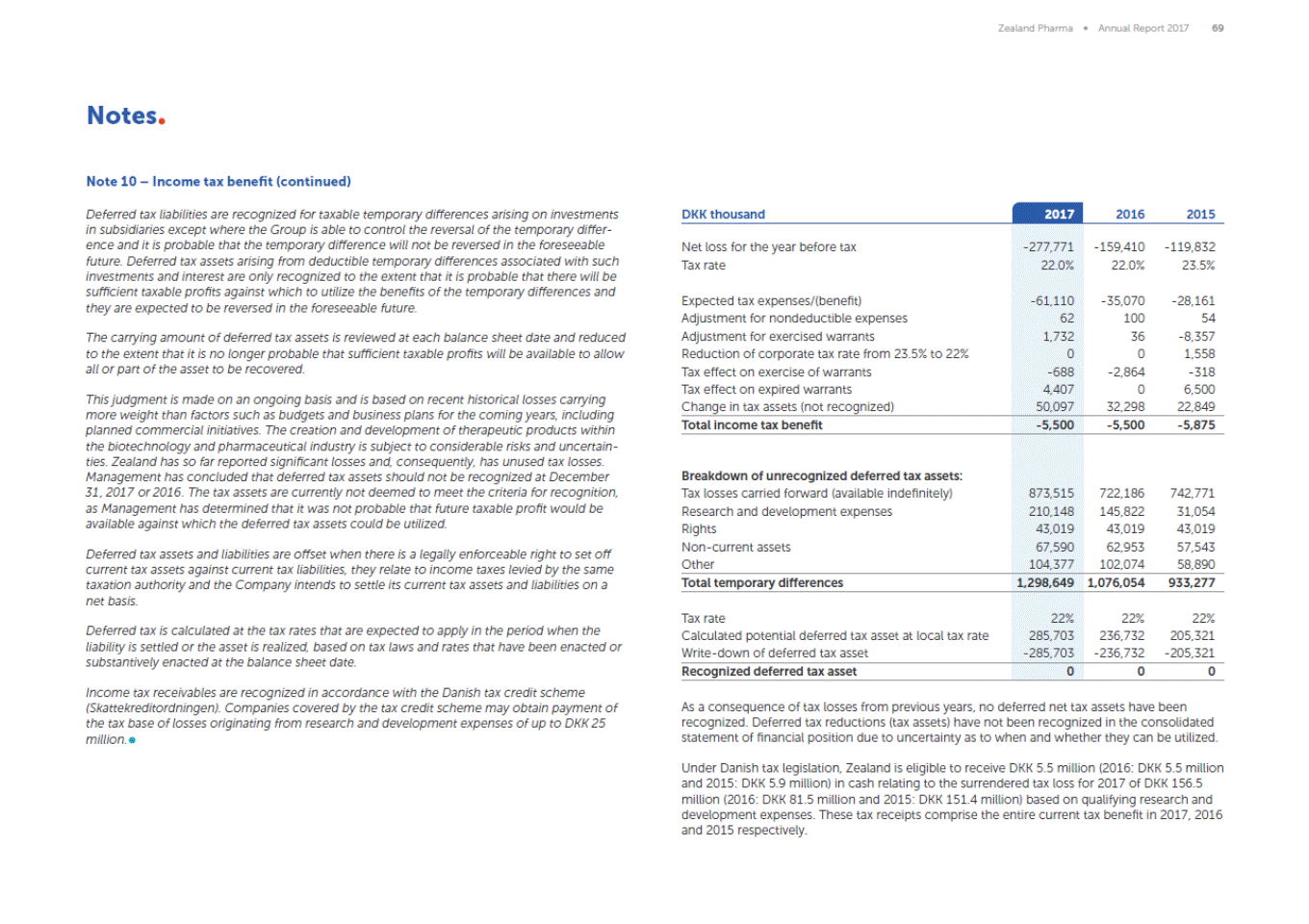 Zealand Pharma • Annual Report 2017 69

Notes.

Note 10 – Income tax benefit (continued)

Deferred tax liabilities are recognized for taxable temporary differences arising on investments in subsidiaries except where the Group is able to control the reversal of the temporary difference and it is probable that the temporary difference will not be reversed in the foreseeable future. Deferred tax assets arising from deductible temporary differences associated with such investments and interest are only recognized to the extent that it is probable that there will be sufficient taxable profits against which to utilize the benefits of the temporary differences and they are expected to be reversed in the foreseeable future.

The carrying amount of deferred tax assets is reviewed at each balance sheet date and reduced to the extent that it is no longer probable that sufficient taxable profits will be available to allow all or part of the asset to be recovered.

This judgment is made on an ongoing basis and is based on recent historical losses carrying more weight than factors such as budgets and business plans for the coming years, including planned commercial initiatives. The creation and development of therapeutic products within the biotechnology and pharmaceutical industry is subject to considerable risks and uncertainties. Zealand has so far reported significant losses and, consequently, has unused tax losses. Management has concluded that deferred tax assets should not be recognized at December 31, 2017 or 2016. The tax assets are currently not deemed to meet the criteria for recognition, as Management has determined that it was not probable that future taxable profit would be available against which the deferred tax assets could be utilized.

Deferred tax assets and liabilities are offset when there is a legally enforceable right to set off current tax assets against current tax liabilities, they relate to income taxes levied by the same taxation authority and the Company intends to settle its current tax assets and liabilities on a net basis.

Deferred tax is calculated at the tax rates that are expected to apply in the period when the liability is settled or the asset is realized, based on tax laws and rates that have been enacted or substantively enacted at the balance sheet date.

Income tax receivables are recognized in accordance with the Danish tax credit scheme (Skattekreditordningen). Companies covered by the tax credit scheme may obtain payment of the tax base of losses originating from research and development expenses of up to DKK 25 million.

| DKK thousand | 2017 | 2016 | 2015 |
|---|---|---|---|
| Net loss for the year before tax | -277,771 | -159,410 | -119,832 |
| Tax rate | 22.0% | 22.0% | 23.5% |
| Expected tax expenses/(benefit) | -61,110 | -35,070 | -28,161 |
| Adjustment for nondeductible expenses | 62 | 100 | 54 |
| Adjustment for exercised warrants | 1,732 | 36 | -8,357 |
| Reduction of corporate tax rate from 23.5% to 22% | 0 | 0 | 1,558 |
| Tax effect on exercise of warrants | -688 | -2,864 | -318 |
| Tax effect on expired warrants | 4,407 | 0 | 6,500 |
| Change in tax assets (not recognized) | 50,097 | 32,298 | 22,849 |
| Total income tax benefit | -5,500 | -5,500 | -5,875 |
| Breakdown of unrecognized deferred tax assets: | | | |
| Tax losses carried forward (available indefinitely) | 873,515 | 722,186 | 742,771 |
| Research and development expenses | 210,148 | 145,822 | 31,054 |
| Rights | 43,019 | 43,019 | 43,019 |
| Non-current assets | 67,590 | 62,953 | 57,543 |
| Other | 104,377 | 102,074 | 58,890 |
| Total temporary differences | 1,298,649 | 1,076,054 | 933,277 |
| Tax rate | 22% | 22% | 22% |
| Calculated potential deferred tax asset at local tax rate | 285,703 | 236,732 | 205,321 |
| Write-down of deferred tax asset | -285,703 | -236,732 | -205,321 |
| Recognized deferred tax asset | 0 | 0 | 0 |

As a consequence of tax losses from previous years, no deferred net tax assets have been recognized. Deferred tax reductions (tax assets) have not been recognized in the consolidated statement of financial position due to uncertainty as to when and whether they can be utilized.

Under Danish tax legislation, Zealand is eligible to receive DKK 5.5 million (2016: DKK 5.5 million and 2015: DKK 5.9 million) in cash relating to the surrendered tax loss for 2017 of DKK 156.5 million (2016: DKK 81.5 million and 2015: DKK 151.4 million) based on qualifying research and development expenses. These tax receipts comprise the entire current tax benefit in 2017, 2016 and 2015 respectively.